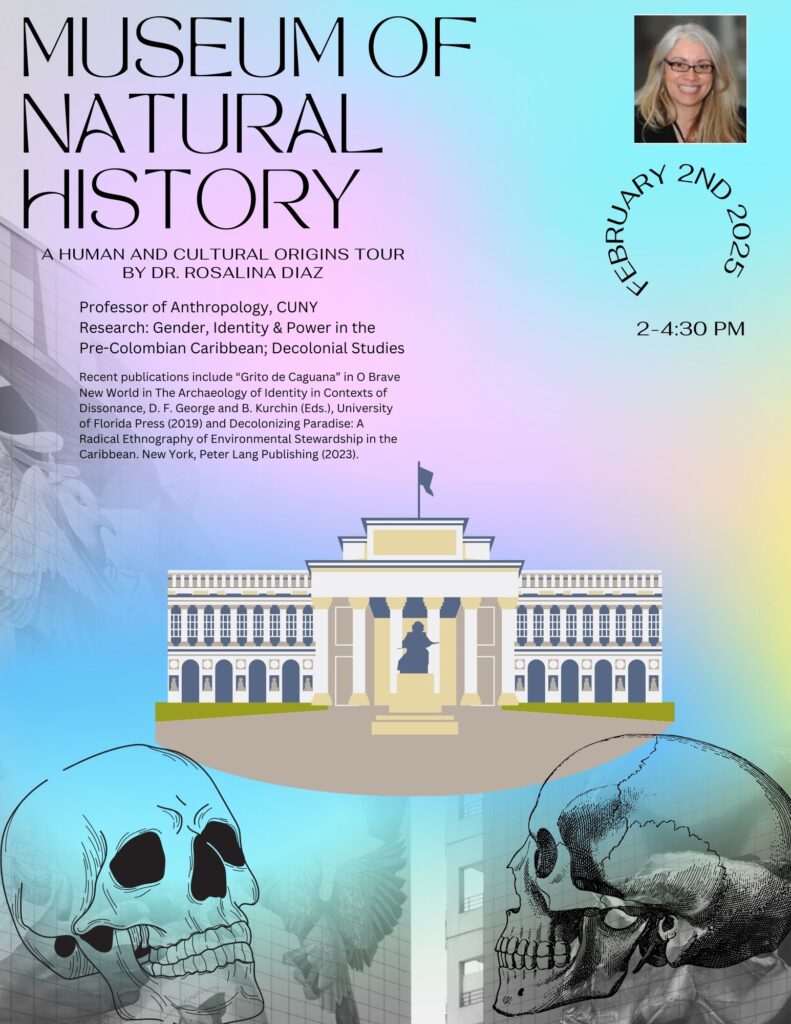 MUSEUM OF NATURAL HISTORY

A HUMAN AND CULTURAL ORIGINS TOUR BY DR. ROSALINA DIAZ

Professor of Anthropology, CUNY
Research: Gender, Identity & Power in the Pre-Colombian Caribbean; Decolonial Studies

Recent publications include "Grito de Caguana" in O Brave New World in The Archaeology of Identity in Contexts of Dissonance, D. F. George and B. Kurchin (Eds.), University of Florida Press (2019) and Decolonizing Paradise: A Radical Ethnography of Environmental Stewardship in the Caribbean. New York, Peter Lang Publishing (2023).

FEBRUARY 2ND 2025

2-4:30 PM